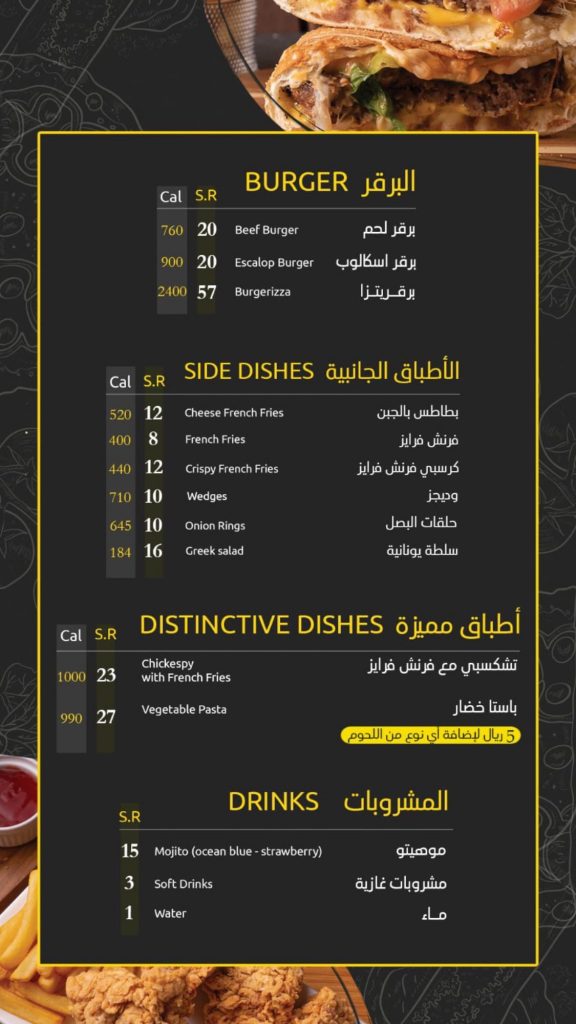 BURGER البرقر

| Cal | S.R | | |
|---|---|---|---|
| 760 | 20 | Beef Burger | برقر لحم |
| 900 | 20 | Escalop Burger | برقر اسكالوب |
| 2400 | 57 | Burgerizza | برقـريتـزا |

SIDE DISHES الأطباق الجانبية

| Cal | S.R | | |
|---|---|---|---|
| 520 | 12 | Cheese French Fries | بطاطس بالجبن |
| 400 | 8 | French Fries | فرنش فرايز |
| 440 | 12 | Crispy French Fries | كرسبي فرنش فرايز |
| 710 | 10 | Wedges | ويجز |
| 645 | 10 | Onion Rings | حلقات البصل |
| 184 | 16 | Greek salad | سلطة يونانية |

DISTINCTIVE DISHES أطباق مميزة

| Cal | S.R | | |
|---|---|---|---|
| 1000 | 23 | Chickespy with French Fries | تشكسبي مع فرنش فرايز |
| 990 | 27 | Vegetable Pasta | باستا خضار |

5 ريال لإضافة أي نوع من اللحوم

DRINKS المشروبات

| S.R | | |
|---|---|---|
| 15 | Mojito (ocean blue - strawberry) | موهيتو |
| 3 | Soft Drinks | مشروبات غازية |
| 1 | Water | مـاء |